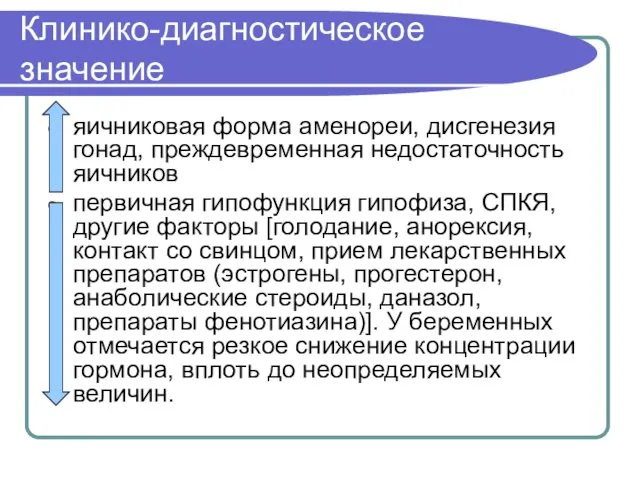 Клинико-диагностическое значение

яичниковая форма аменореи, дисгенезия гонад, преждевременная недостаточность яичников

первичная гипофункция гипофиза, СПКЯ, другие факторы [голодание, анорексия, контакт со свинцом, прием лекарственных препаратов (эстрогены, прогестерон, анаболические стероиды, даназол, препараты фенотиазина)]. У беременных отмечается резкое снижение концентрации гормона, вплоть до неопределяемых величин.